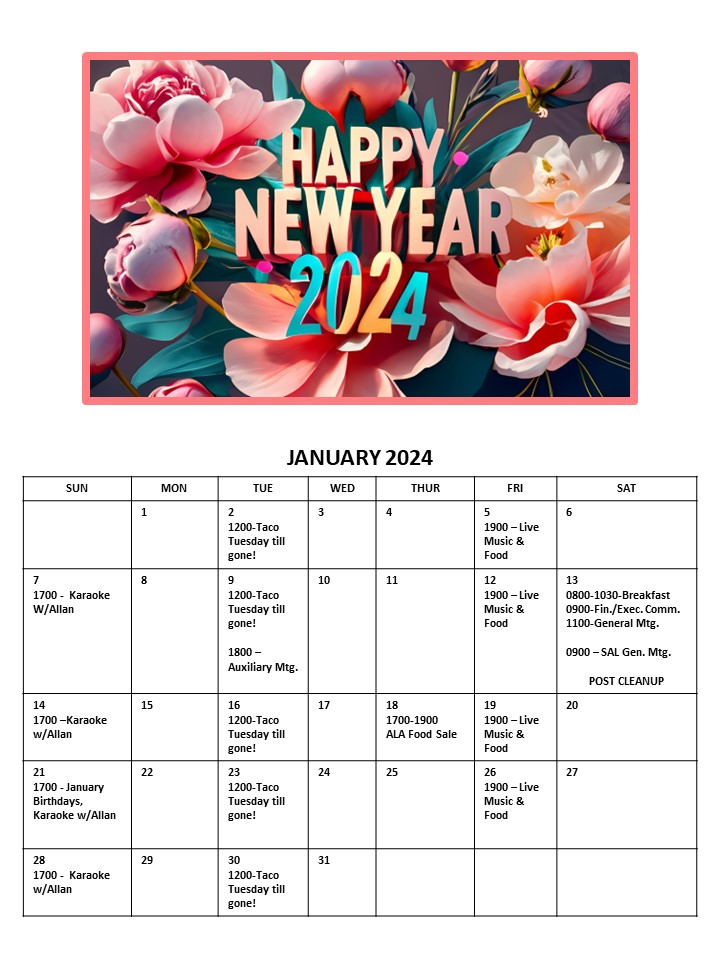 HAPPY NEW YEAR 2024

JANUARY 2024

| SUN | MON | TUE | WED | THUR | FRI | SAT |
|---|---|---|---|---|---|---|
| | 1 | 2 1200-Taco Tuesday till gone! | 3 | 4 | 5 1900 – Live Music & Food | 6 |
| 7 1700 - Karaoke W/Allan | 8 | 9 1200-Taco Tuesday till gone! 1800 – Auxiliary Mtg. | 10 | 11 | 12 1900 – Live Music & Food | 13 0800-1030-Breakfast 0900-Fin./Exec. Comm. 1100-General Mtg. 0900 – SAL Gen. Mtg. POST CLEANUP |
| 14 1700 –Karaoke w/Allan | 15 | 16 1200-Taco Tuesday till gone! | 17 | 18 1700-1900 ALA Food Sale | 19 1900 – Live Music & Food | 20 |
| 21 1700 - January Birthdays, Karaoke w/Allan | 22 | 23 1200-Taco Tuesday till gone! | 24 | 25 | 26 1900 – Live Music & Food | 27 |
| 28 1700 - Karaoke w/Allan | 29 | 30 1200-Taco Tuesday till gone! | 31 | | | |